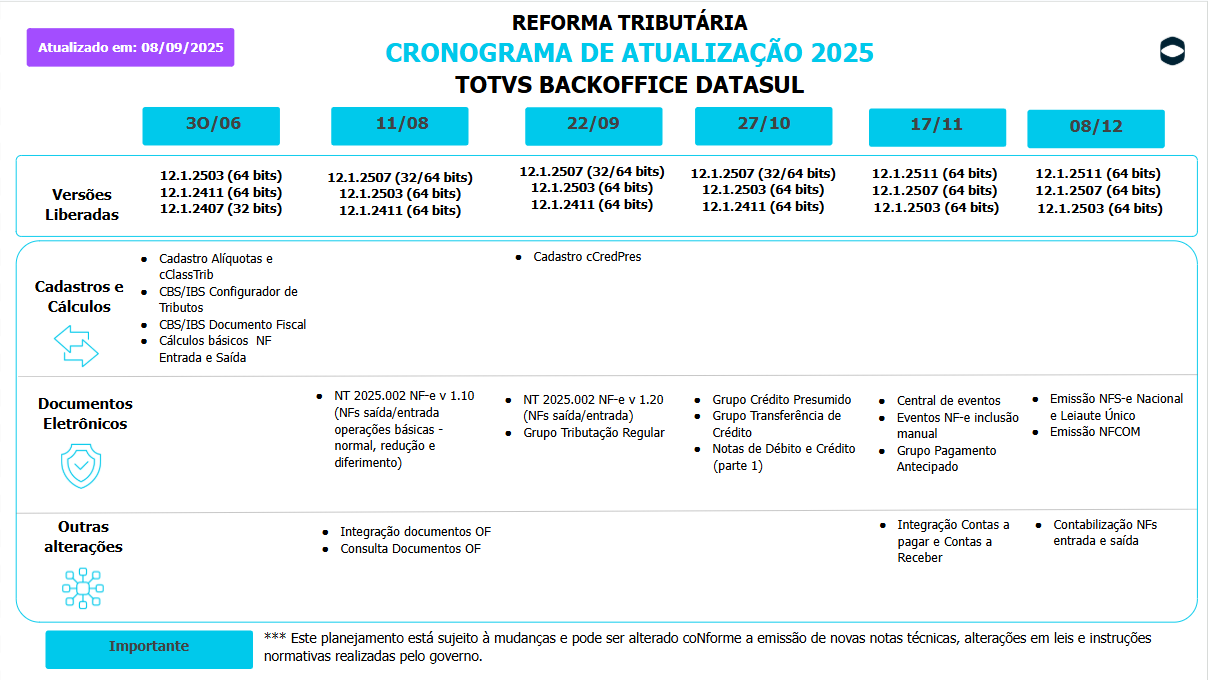 Atualizado em: 08/09/2025

REFORMA TRIBUTÁRIA
CRONOGRAMA DE ATUALIZAÇÃO 2025
TOTVS BACKOFFICE DATASUL

| | 3O/06 | 11/08 | 22/09 | 27/10 | 17/11 | 08/12 |
|---|---|---|---|---|---|---|
| Versões Liberadas | 12.1.2503 (64 bits) 12.1.2411 (64 bits) 12.1.2407 (32 bits) | 12.1.2507 (32/64 bits) 12.1.2503 (64 bits) 12.1.2411 (64 bits) | 12.1.2507 (32/64 bits) 12.1.2503 (64 bits) 12.1.2411 (64 bits) | 12.1.2507 (32/64 bits) 12.1.2503 (64 bits) 12.1.2411 (64 bits) | 12.1.2511 (64 bits) 12.1.2507 (64 bits) 12.1.2503 (64 bits) | 12.1.2511 (64 bits) 12.1.2507 (64 bits) 12.1.2503 (64 bits) |
| Cadastros e Cálculos | • Cadastro Alíquotas e cClassTrib • CBS/IBS Configurador de Tributos • CBS/IBS Documento Fiscal • Cálculos básicos NF Entrada e Saída | | • Cadastro cCredPres | | | |
| Documentos Eletrônicos | | • NT 2025.002 NF-e v 1.10 (NFs saída/entrada operações básicas - normal, redução e diferimento) | • NT 2025.002 NF-e v 1.20 (NFs saída/entrada) • Grupo Tributação Regular | • Grupo Crédito Presumido • Grupo Transferência de Crédito • Notas de Débito e Crédito (parte 1) | • Central de eventos • Eventos NF-e inclusão manual • Grupo Pagamento Antecipado | • Emissão NFS-e Nacional e Leiaute Único • Emissão NFCOM |
| Outras alterações | | • Integração documentos OF • Consulta Documentos OF | | | • Integração Contas a pagar e Contas a Receber | • Contabilização NFs entrada e saída |

Importante

*** Este planejamento está sujeito à mudanças e pode ser alterado coNforme a emissão de novas notas técnicas, alterações em leis e instruções normativas realizadas pelo governo.